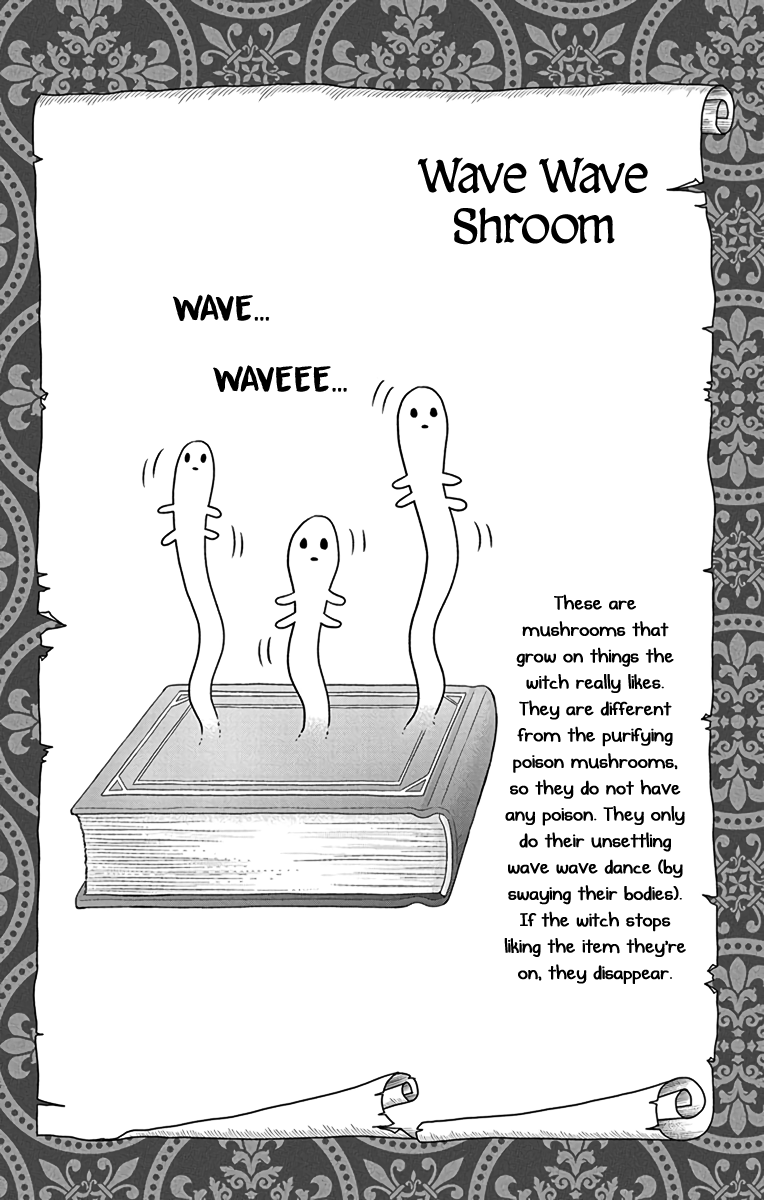 Wave Wave Shroom

WAVE...

WAVEEE...

These are mushrooms that grow on things the witch really likes. They are different from the purifying poison mushrooms, so they do not have any poison. They only do their unsettling wave wave dance (by swaying their bodies). If the witch stops liking the item they're on, they disappear.